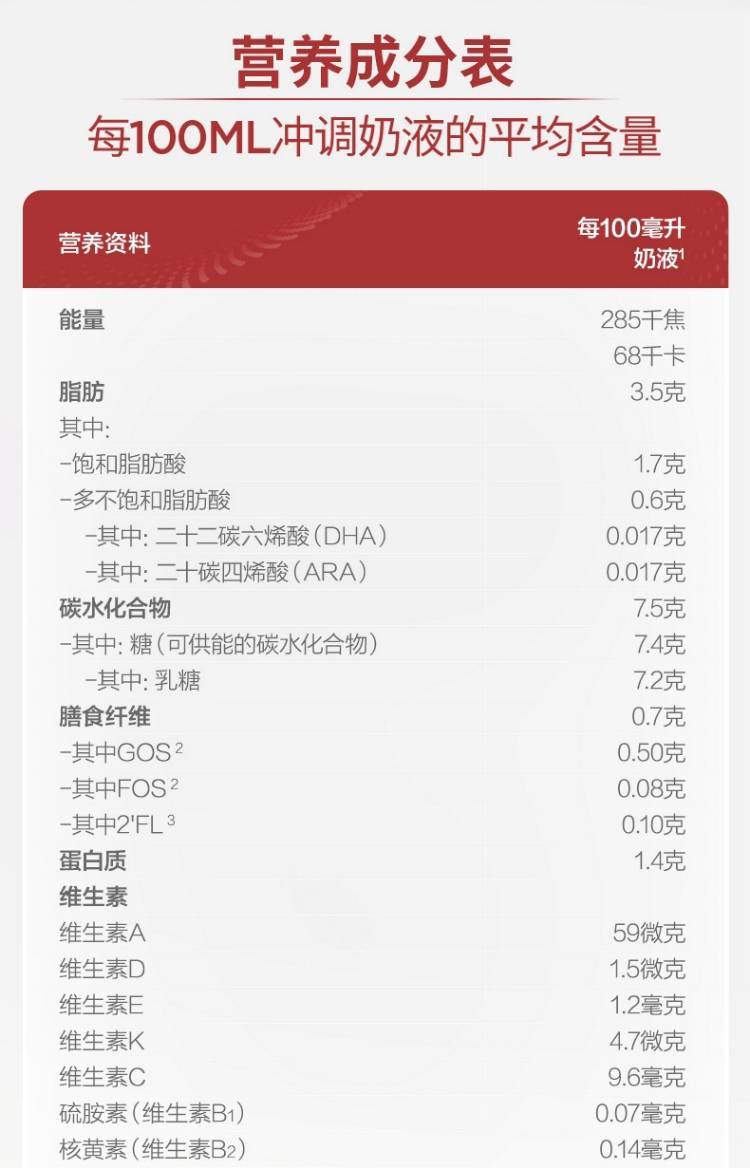 营养成分表

每100ML冲调奶液的平均含量

| 营养资料 | 每100毫升奶液$^{1}$ |
|---|---|
| 能量 | 285千焦 |
|  | 68千卡 |
| 脂肪 | 3.5克 |
| 其中: |  |
| -饱和脂肪酸 | 1.7克 |
| -多不饱和脂肪酸 | 0.6克 |
| -其中:二十二碳六烯酸(DHA) | 0.017克 |
| -其中:二十碳四烯酸(ARA) | 0.017克 |
| 碳水化合物 | 7.5克 |
| -其中:糖(可供能的碳水化合物) | 7.4克 |
| -其中:乳糖 | 7.2克 |
| 膳食纤维 | 0.7克 |
| -其中GOS$^{2}$ | 0.50克 |
| -其中FOS$^{2}$ | 0.08克 |
| -其中2'FL$^{3}$ | 0.10克 |
| 蛋白质 | 1.4克 |
| 维生素 |  |
| 维生素A | 59微克 |
| 维生素D | 1.5微克 |
| 维生素E | 1.2毫克 |
| 维生素K | 4.7微克 |
| 维生素C | 9.6毫克 |
| 硫胺素(维生素$B_1$) | 0.07毫克 |
| 核黄素(维生素$B_2$) | 0.14毫克 |